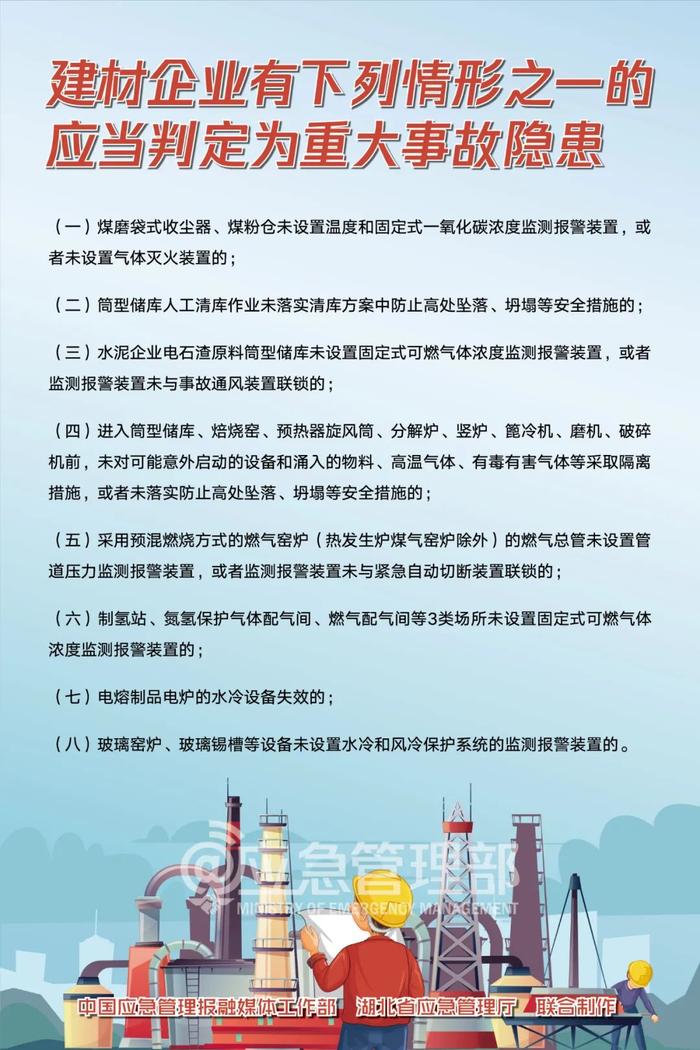 建材企业有下列情形之一的应当判定为重大事故隐患

（一）煤磨袋式收尘器、煤粉仓未设置温度和固定式一氧化碳浓度监测报警装置，或者未设置气体灭火装置的；

（二）筒型储库人工清库作业未落实清库方案中防止高处坠落、坍塌等安全措施的；

（三）水泥企业电石渣原料筒型储库未设置固定式可燃气体浓度监测报警装置，或者监测报警装置未与事故通风装置联锁的；

（四）进入筒型储库、焙烧窑、预热器旋风筒、分解炉、竖炉、篦冷机、磨机、破碎机前，未对可能意外启动的设备和涌入的物料、高温气体、有毒有害气体等采取隔离措施，或者未落实防止高处坠落、坍塌等安全措施的；

（五）采用预混燃烧方式的燃气窑炉（热发生炉煤气窑炉除外）的燃气总管未设置管道压力监测报警装置，或者监测报警装置未与紧急自动切断装置联锁的；

（六）制氢站、氮氢保护气体配气间、燃气配气间等3类场所未设置固定式可燃气体浓度监测报警装置的；

（七）电熔制品电炉的水冷设备失效的；

（八）玻璃窑炉、玻璃锡槽等设备未设置水冷和风冷保护系统的监测报警装置的。

@应急管理部
MINISTRY OF EMERGENCY MANAGEMENT

中国应急管理报融媒体工作部 湖北省应急管理厅 联合制作